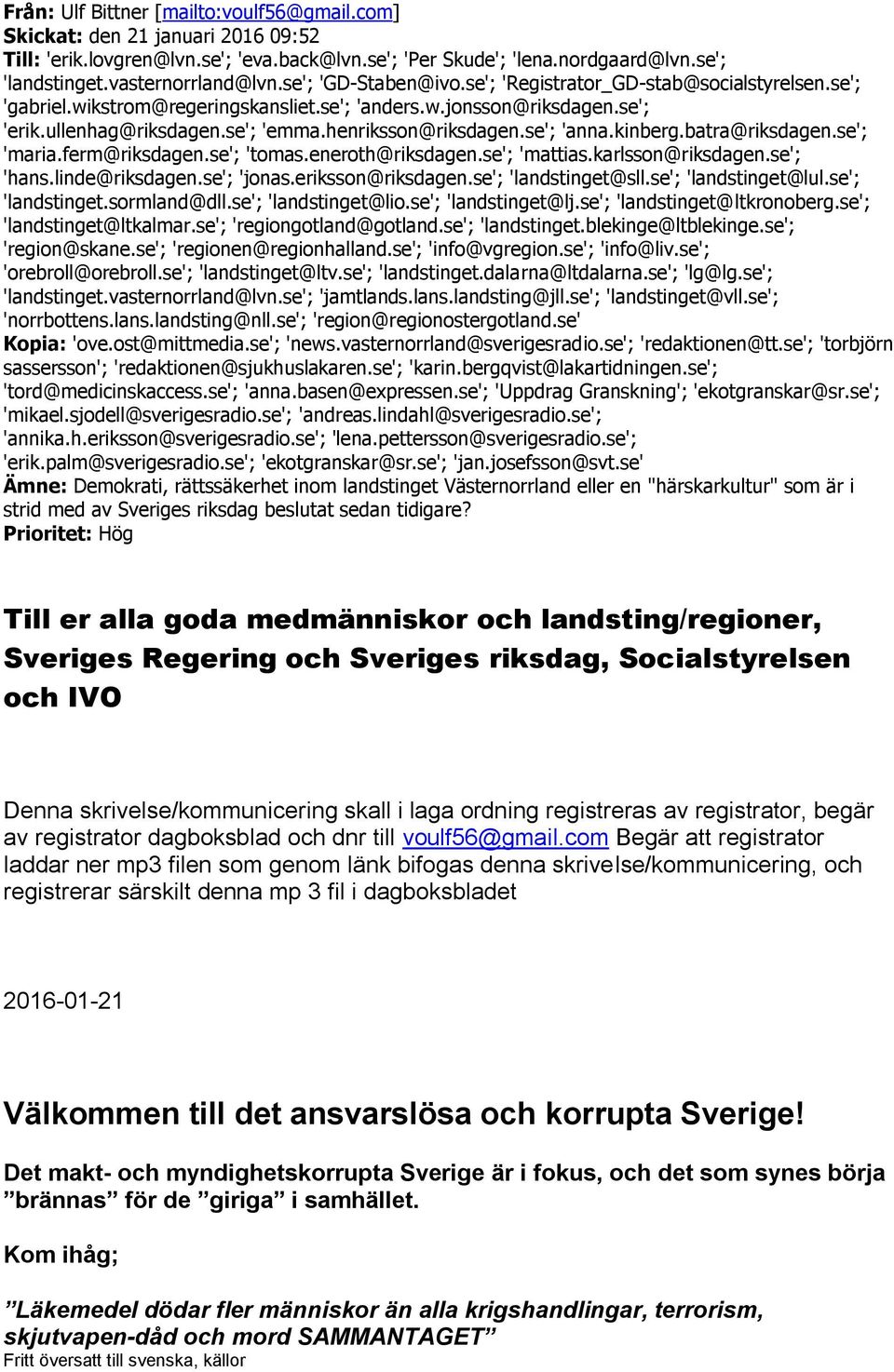 Från: Ulf Bittner [mailto:voulf56@gmail.com]
Skickat: den 21 januari 2016 09:52
Till: 'erik.lovgren@lvn.se'; 'eva.back@lvn.se'; 'Per Skude'; 'lena.nordgaard@lvn.se'; 'landstinget.vasternorrland@lvn.se'; 'GD-Staben@ivo.se'; 'Registrator_GD-stab@socialstyrelsen.se'; 'gabriel.wikstrom@regeringskansliet.se'; 'anders.w.jonsson@riksdagen.se'; 'erik.ullenhag@riksdagen.se'; 'emma.henriksson@riksdagen.se'; 'anna.kinberg.batra@riksdagen.se'; 'maria.ferm@riksdagen.se'; 'tomas.eneroth@riksdagen.se'; 'mattias.karlsson@riksdagen.se'; 'hans.linde@riksdagen.se'; 'jonas.eriksson@riksdagen.se'; 'landstinget@sll.se'; 'landstinget@lul.se'; 'landstinget.sormland@dll.se'; 'landstinget@lio.se'; 'landstinget@lj.se'; 'landstinget@ltkronoberg.se'; 'landstinget@ltkalmar.se'; 'regiongotland@gotland.se'; 'landstinget.blekinge@ltblekinge.se'; 'region@skane.se'; 'regionen@regionhalland.se'; 'info@vgregion.se'; 'info@liv.se'; 'orebroll@orebroll.se'; 'landstinget@ltv.se'; 'landstinget.dalarna@ltdalarna.se'; 'lg@lg.se'; 'landstinget.vasternorrland@lvn.se'; 'jamtlands.lans.landsting@jll.se'; 'landstinget@vll.se'; 'norrbottens.lans.landsting@nll.se'; 'region@regionostergotland.se'
Kopia: 'ove.ost@mittmedia.se'; 'news.vasternorrland@sverigesradio.se'; 'redaktionen@tt.se'; 'torbjörn sassersson'; 'redaktionen@sjukhuslakaren.se'; 'karin.bergqvist@lakartidningen.se'; 'tord@medicinskaccess.se'; 'anna.basen@expressen.se'; 'Uppdrag Granskning'; 'ekotgranskar@sr.se'; 'mikael.sjodell@sverigesradio.se'; 'andreas.lindahl@sverigesradio.se'; 'annika.h.eriksson@sverigesradio.se'; 'lena.pettersson@sverigesradio.se'; 'erik.palm@sverigesradio.se'; 'ekotgranskar@sr.se'; 'jan.josefsson@svt.se'
Ämne: Demokrati, rättssäkerhet inom landstinget Västernorrland eller en "härskarkultur" som är i strid med av Sveriges riksdag beslutat sedan tidigare?
Prioritet: Hög

Till er alla goda medmänniskor och landsting/regioner, Sveriges Regering och Sveriges riksdag, Socialstyrelsen och IVO

Denna skrivelse/kommunicering skall i laga ordning registreras av registrator, begär av registrator dagboksblad och dnr till voulf56@gmail.com Begär att registrator laddar ner mp3 filen som genom länk bifogas denna skrivelse/kommunicering, och registrerar särskilt denna mp 3 fil i dagboksbladet

2016-01-21

Välkommen till det ansvarslösa och korrupta Sverige!

Det makt- och myndighetskorrupta Sverige är i fokus, och det som synes börja ”brännas” för de ”giriga” i samhället.

Kom ihåg;

”Läkemedel dödar fler människor än alla krigshandlingar, terrorism, skjutvapen-dåd och mord SAMMANTAGET”
Fritt översatt till svenska, källor